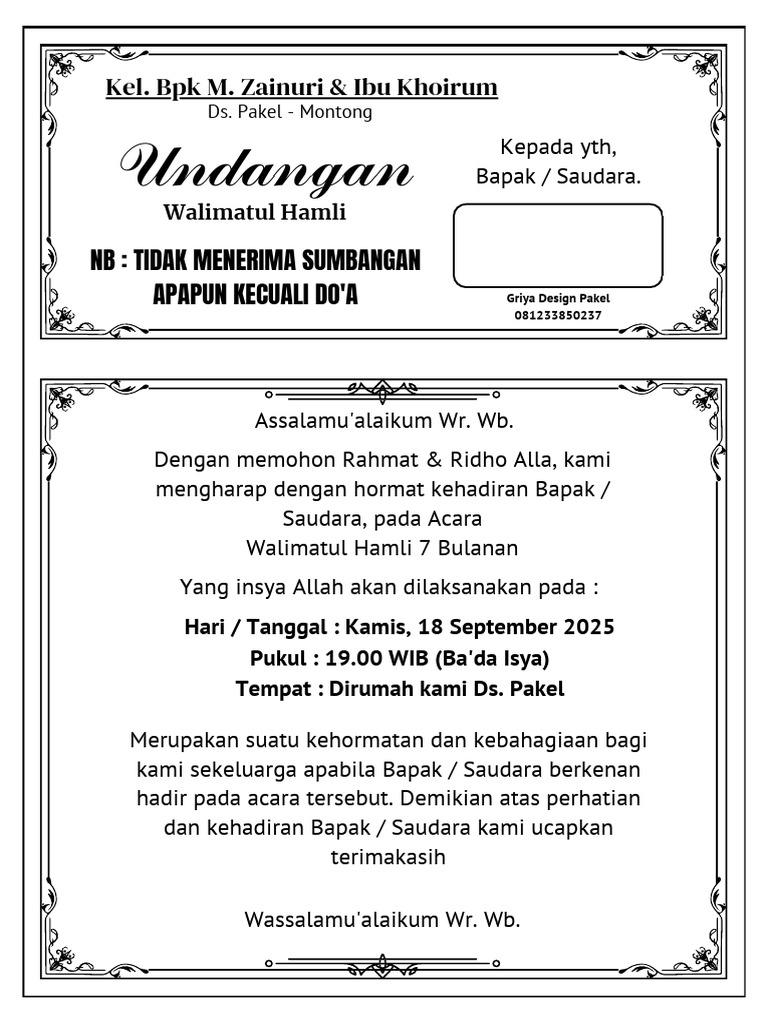 Kel. Bpk M. Zainuri & Ibu Khoirum
Ds. Pakel - Montong

Undangan
Walimatul Hamli

NB : TIDAK MENERIMA SUMBANGAN APAPUN KECUALI DO'A

Kepada yth,
Bapak / Saudara.

Griya Design Pakel
081233850237

Assalamu'alaikum Wr. Wb.

Dengan memohon Rahmat & Ridho Alla, kami mengharap dengan hormat kehadiran Bapak / Saudara, pada Acara
Walimatul Hamli 7 Bulanan

Yang insya Allah akan dilaksanakan pada :

Hari / Tanggal : Kamis, 18 September 2025
Pukul : 19.00 WIB (Ba'da Isya)
Tempat : Dirumah kami Ds. Pakel

Merupakan suatu kehormatan dan kebahagiaan bagi kami sekeluarga apabila Bapak / Saudara berkenan hadir pada acara tersebut. Demikian atas perhatian dan kehadiran Bapak / Saudara kami ucapkan terimakasih

Wassalamu'alaikum Wr. Wb.